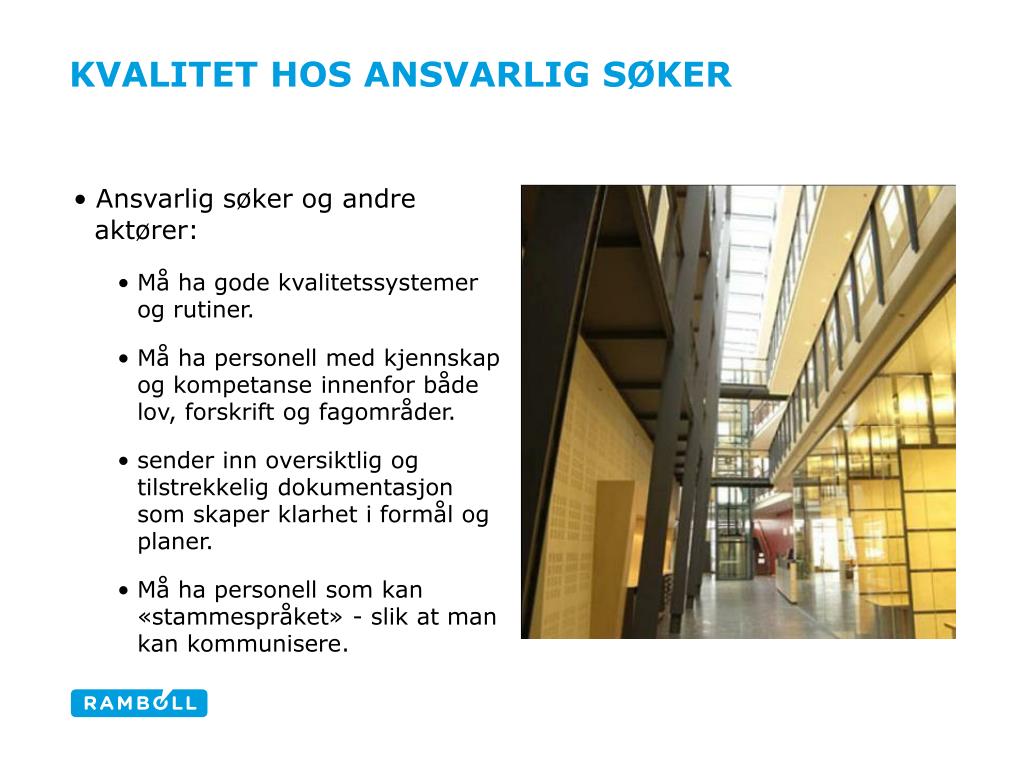 KVALITET HOS ANSVARLIG SØKER

• Ansvarlig søker og andre aktører:

• Må ha gode kvalitetssystemer og rutiner.

• Må ha personell med kjennskap og kompetanse innenfor både lov, forskrift og fagområder.

• sender inn oversiktlig og tilstrekkelig dokumentasjon som skaper klarhet i formål og planer.

• Må ha personell som kan «stammespråket» - slik at man kan kommunisere.

RAMBOLL